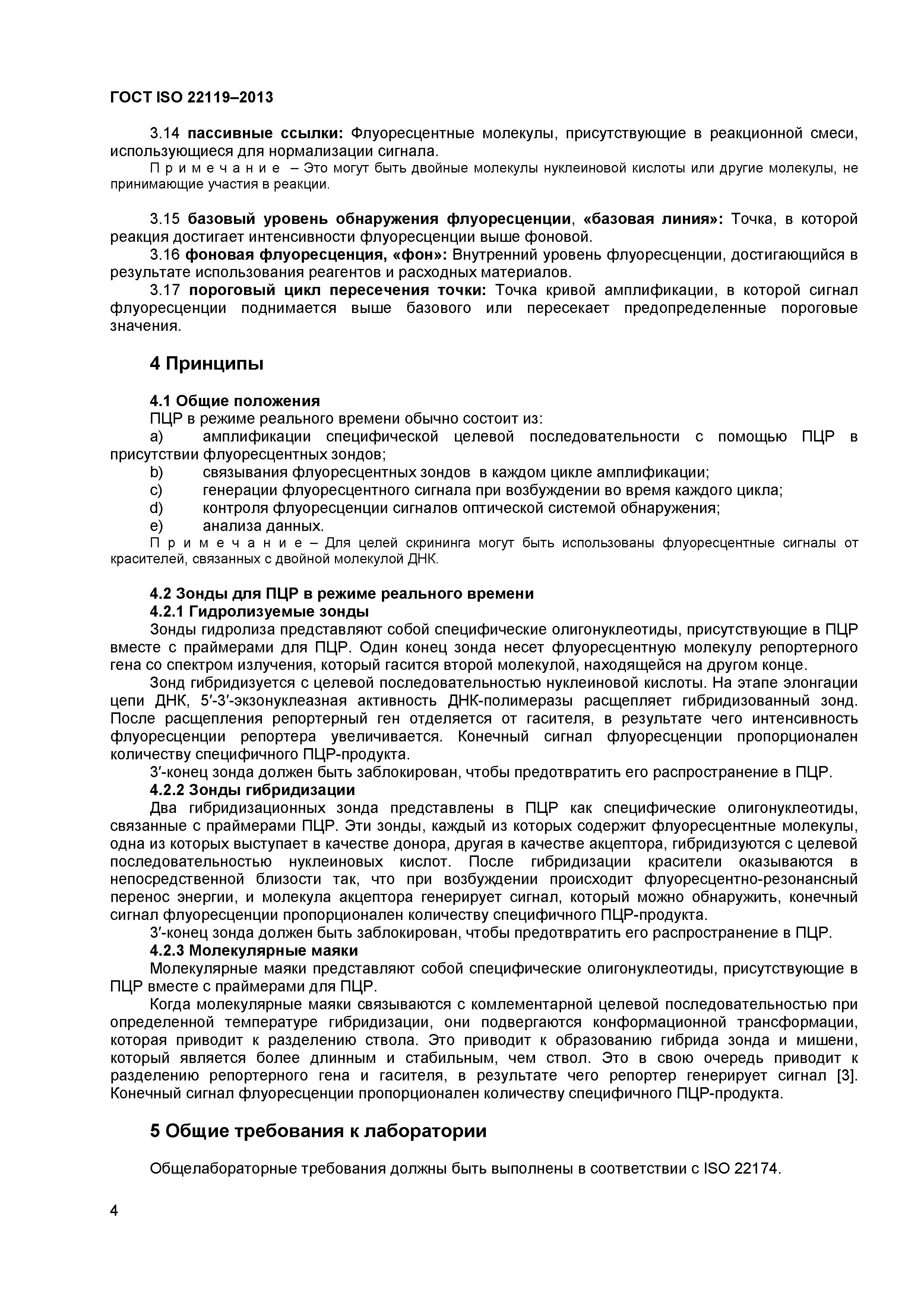 ГОСТ ISO 22119–2013

3.14 пассивные ссылки: Флуоресцентные молекулы, присутствующие в реакционной смеси, использующиеся для нормализации сигнала.

П р и м е ч а н и е – Это могут быть двойные молекулы нуклеиновой кислоты или другие молекулы, не принимающие участия в реакции.

3.15 базовый уровень обнаружения флуоресценции, «базовая линия»: Точка, в которой реакция достигает интенсивности флуоресценции выше фоновой.

3.16 фоновая флуоресценция, «фон»: Внутренний уровень флуоресценции, достигающийся в результате использования реагентов и расходных материалов.

3.17 пороговый цикл пересечения точки: Точка кривой амплификации, в которой сигнал флуоресценции поднимается выше базового или пересекает предопределенные пороговые значения.

4 Принципы

4.1 Общие положения

ПЦР в режиме реального времени обычно состоит из:

a) амплификации специфической целевой последовательности с помощью ПЦР в присутствии флуоресцентных зондов;

b) связывания флуоресцентных зондов в каждом цикле амплификации;

c) генерации флуоресцентного сигнала при возбуждении во время каждого цикла;

d) контроля флуоресценции сигналов оптической системой обнаружения;

e) анализа данных.

П р и м е ч а н и е – Для целей скрининга могут быть использованы флуоресцентные сигналы от красителей, связанных с двойной молекулой ДНК.

4.2 Зонды для ПЦР в режиме реального времени

4.2.1 Гидролизуемые зонды

Зонды гидролиза представляют собой специфические олигонуклеотиды, присутствующие в ПЦР вместе с праймерами для ПЦР. Один конец зонда несет флуоресцентную молекулу репортерного гена со спектром излучения, который гасится второй молекулой, находящейся на другом конце.

Зонд гибридизуется с целевой последовательностью нуклеиновой кислоты. На этапе элонгации цепи ДНК, 5′-3′-экзонуклеазная активность ДНК-полимеразы расщепляет гибридизованный зонд. После расщепления репортерный ген отделяется от гасителя, в результате чего интенсивность флуоресценции репортера увеличивается. Конечный сигнал флуоресценции пропорционален количеству специфичного ПЦР-продукта.

3′-конец зонда должен быть заблокирован, чтобы предотвратить его распространение в ПЦР.

4.2.2 Зонды гибридизации

Два гибридизационных зонда представлены в ПЦР как специфические олигонуклеотиды, связанные с праймерами ПЦР. Эти зонды, каждый из которых содержит флуоресцентные молекулы, одна из которых выступает в качестве донора, другая в качестве акцептора, гибридизуются с целевой последовательностью нуклеиновых кислот. После гибридизации красители оказываются в непосредственной близости так, что при возбуждении происходит флуоресцентно-резонансный перенос энергии, и молекула акцептора генерирует сигнал, который можно обнаружить, конечный сигнал флуоресценции пропорционален количеству специфичного ПЦР-продукта.

3′-конец зонда должен быть заблокирован, чтобы предотвратить его распространение в ПЦР.

4.2.3 Молекулярные маяки

Молекулярные маяки представляют собой специфические олигонуклеотиды, присутствующие в ПЦР вместе с праймерами для ПЦР.

Когда молекулярные маяки связываются с комлементарной целевой последовательностью при определенной температуре гибридизации, они подвергаются конформационной трансформации, которая приводит к разделению ствола. Это приводит к образованию гибрида зонда и мишени, который является более длинным и стабильным, чем ствол. Это в свою очередь приводит к разделению репортерного гена и гасителя, в результате чего репортер генерирует сигнал [3]. Конечный сигнал флуоресценции пропорционален количеству специфичного ПЦР-продукта.

5 Общие требования к лаборатории

Общелабораторные требования должны быть выполнены в соответствии с ISO 22174.

4